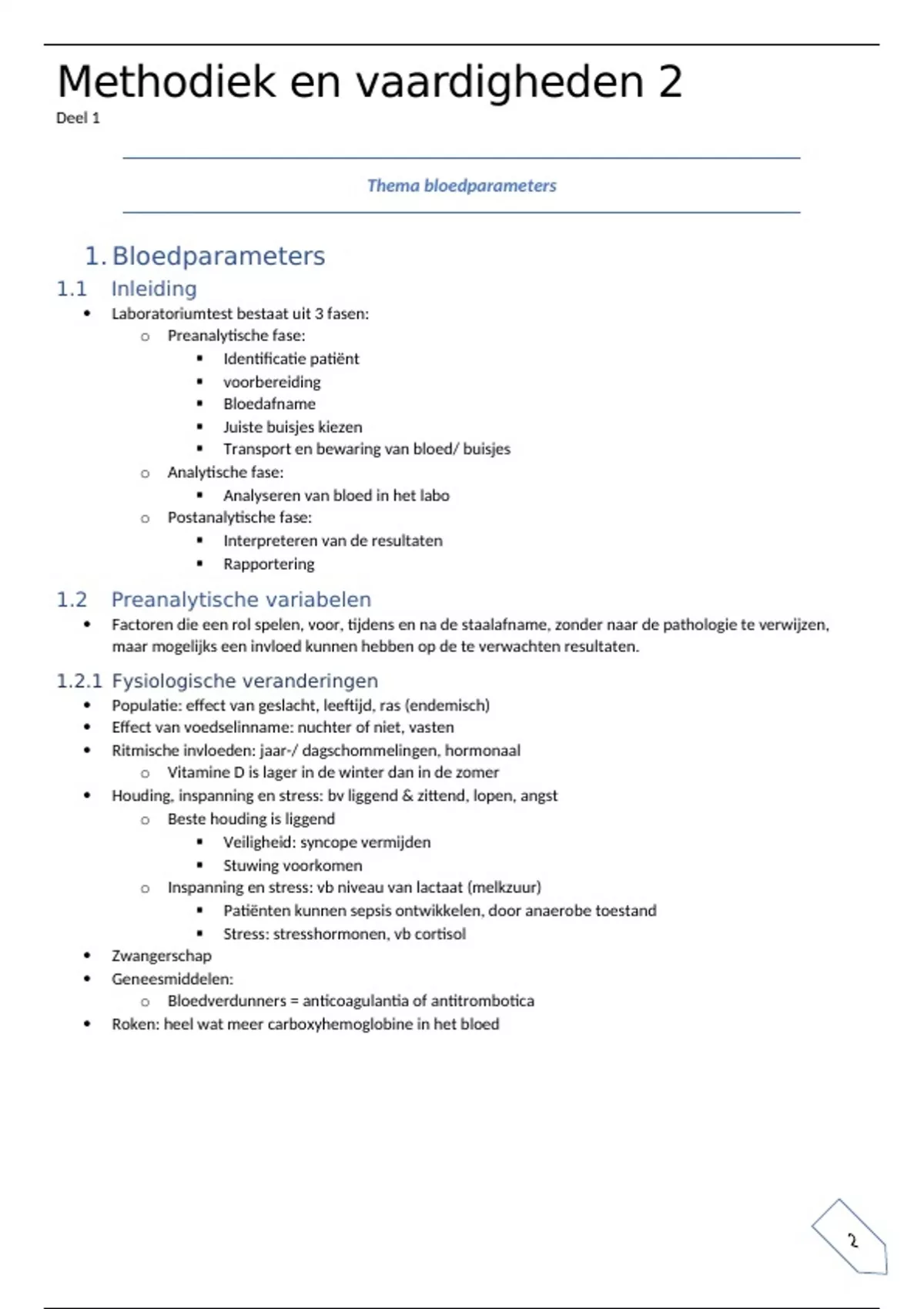 Methodiek en vaardigheden 2
Deel 1

Thema bloedparameters

1. Bloedparameters
1.1 Inleiding
- Laboratoriumtest bestaat uit 3 fasen:
  - Preanalytische fase:
    - Identificatie patiënt
    - voorbereiding
    - Bloedafname
    - Juiste buisjes kiezen
    - Transport en bewaring van bloed/ buisjes
  - Analytische fase:
    - Analyseren van bloed in het labo
  - Postanalytische fase:
    - Interpreteren van de resultaten
    - Rapportering

1.2 Preanalytische variabelen
- Factoren die een rol spelen, voor, tijdens en na de staalafname, zonder naar de pathologie te verwijzen, maar mogelijks een invloed kunnen hebben op de te verwachten resultaten.

1.2.1 Fysiologische veranderingen
- Populatie: effect van geslacht, leeftijd, ras (endemisch)
- Effect van voedselinname: nuchter of niet, vasten
- Ritmische invloeden: jaar-/ dagschommelingen, hormonaal
  - Vitamine D is lager in de winter dan in de zomer
- Houding, inspanning en stress: bv liggend & zittend, lopen, angst
  - Beste houding is liggend
    - Veiligheid: syncope vermijden
    - Stuwing voorkomen
  - Inspanning en stress: vb niveau van lactaat (melkzuur)
    - Patiënten kunnen sepsis ontwikkelen, door anaerobe toestand
    - Stress: stresshormonen, vb cortisol
- Zwangerschap
- Geneesmiddelen:
  - Bloedverdunners = anticoagulantia of antitrombotica
- Roken: heel wat meer carboxyhemoglobine in het bloed

2